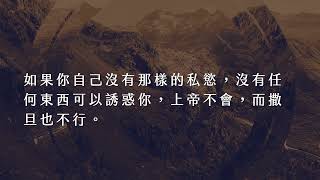 如果你自己沒有那樣的私慾，沒有任何東西可以誘惑你，上帝不會，而撒旦也不行。